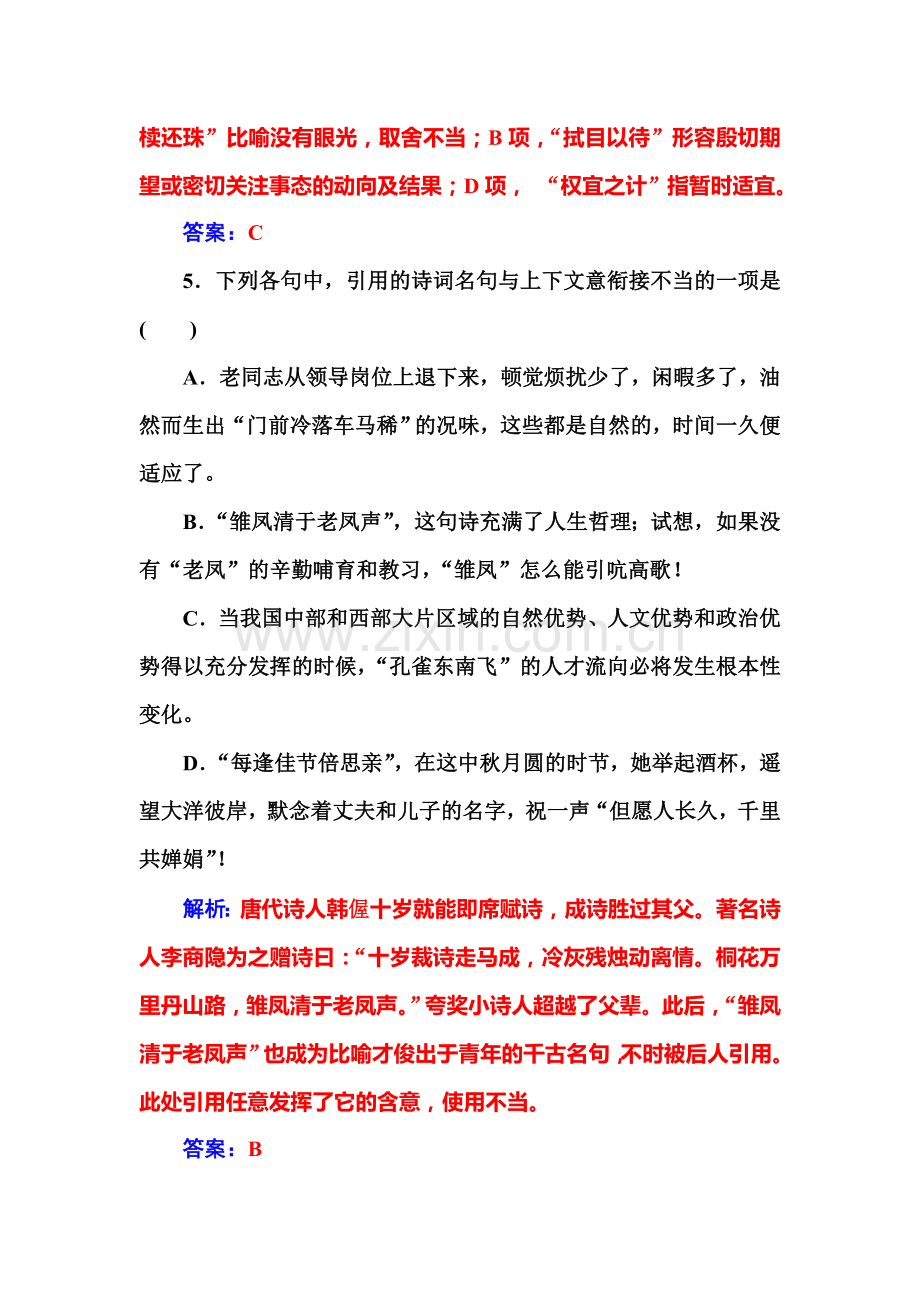 椟还珠”比喻没有眼光，取舍不当；B项，“拭目以待”形容殷切期望或密切关注事态的动向及结果；D项，“权宜之计”指暂时适宜。

答案：C

5．下列各句中，引用的诗词名句与上下文意衔接不当的一项是(　　)

A．老同志从领导岗位上退下来，顿觉烦扰少了，闲暇多了，油然而生出“门前冷落车马稀”的况味，这些都是自然的，时间一久便适应了。

B．“雏凤清于老凤声”，这句诗充满了人生哲理；试想，如果没有“老凤”的辛勤哺育和教习，“雏凤”怎么能引吭高歌！

C．当我国中部和西部大片区域的自然优势、人文优势和政治优势得以充分发挥的时候，“孔雀东南飞”的人才流向必将发生根本性变化。

D．“每逢佳节倍思亲”，在这中秋月圆的时节，她举起酒杯，遥望大洋彼岸，默念着丈夫和儿子的名字，祝一声“但愿人长久，千里共婵娟”!

解析:唐代诗人韩偓十岁就能即席赋诗，成诗胜过其父。著名诗人李商隐为之赠诗曰：“十岁裁诗走马成，冷灰残烛动离情。桐花万里丹山路，雏凤清于老凤声。”夸奖小诗人超越了父辈。此后，“雏凤清于老凤声”也成为比喻才俊出于青年的千古名句，不时被后人引用。此处引用任意发挥了它的含意，使用不当。

答案：B

www.zixin.com.cn